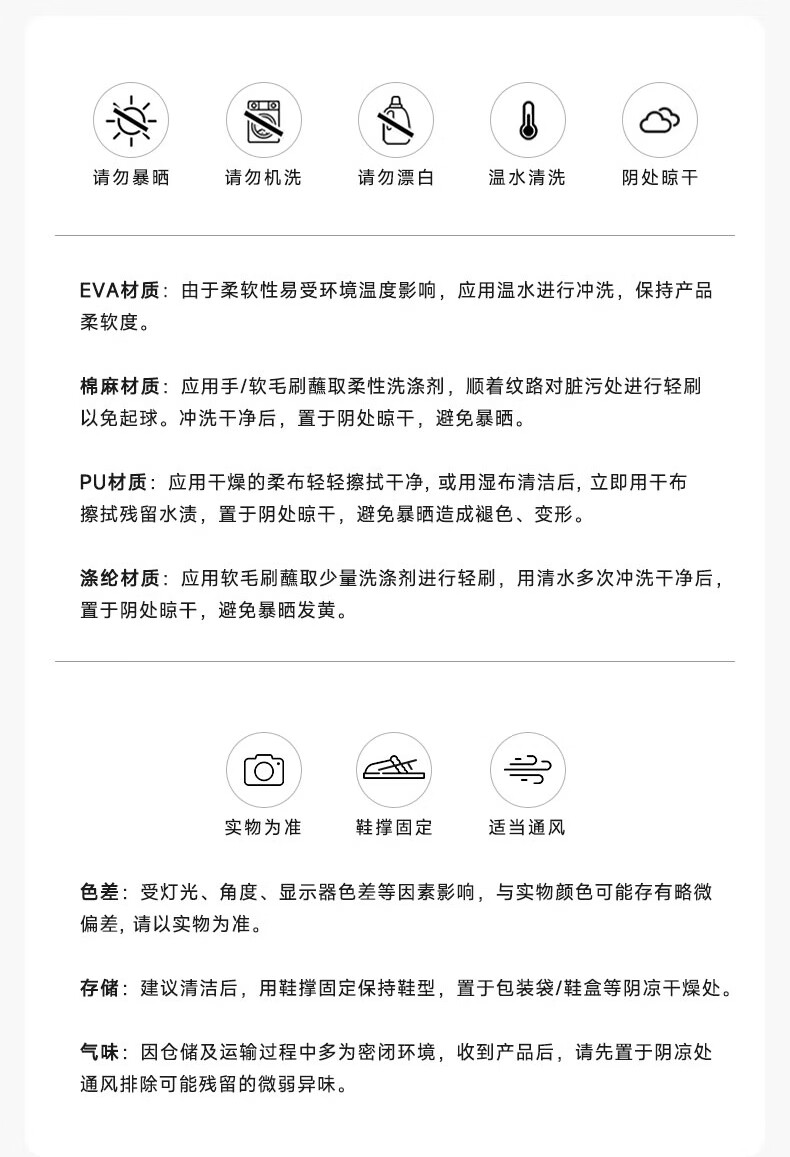 请勿暴晒 请勿机洗 请勿漂白 温水清洗 阴处晾干

EVA材质：由于柔软性易受环境温度影响，应用温水进行冲洗，保持产品柔软度。

棉麻材质：应用手/软毛刷蘸取柔性洗涤剂，顺着纹路对脏污处进行轻刷以免起球。冲洗干净后，置于阴处晾干，避免暴晒。

PU材质：应用干燥的柔布轻轻擦拭干净，或用湿布清洁后，立即用干布擦拭残留水渍，置于阴处晾干，避免暴晒造成褪色、变形。

涤纶材质：应用软毛刷蘸取少量洗涤剂进行轻刷，用清水多次冲洗干净后，置于阴处晾干，避免暴晒发黄。

实物为准 鞋撑固定 适当通风

色差：受灯光、角度、显示器色差等因素影响，与实物颜色可能存有略微偏差，请以实物为准。

存储：建议清洁后，用鞋撑固定保持鞋型，置于包装袋/鞋盒等阴凉干燥处。

气味：因仓储及运输过程中多为密闭环境，收到产品后，请先置于阴凉处通风排除可能残留的微弱异味。